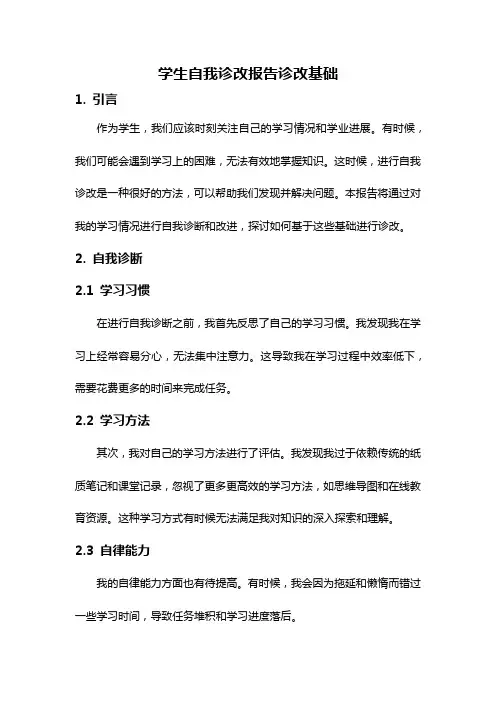 学生自我诊改报告诊改基础

1. 引言

作为学生，我们应该时刻关注自己的学习情况和学业进展。有时候，我们可能会遇到学习上的困难，无法有效地掌握知识。这时候，进行自我诊改是一种很好的方法，可以帮助我们发现并解决问题。本报告将通过对我的学习情况进行自我诊断和改进，探讨如何基于这些基础进行诊改。

2. 自我诊断

2.1 学习习惯

在进行自我诊断之前，我首先反思了自己的学习习惯。我发现我在学习上经常容易分心，无法集中注意力。这导致我在学习过程中效率低下，需要花费更多的时间来完成任务。

2.2 学习方法

其次，我对自己的学习方法进行了评估。我发现我过于依赖传统的纸质笔记和课堂记录，忽视了更多更高效的学习方法，如思维导图和在线教育资源。这种学习方式有时候无法满足我对知识的深入探索和理解。

2.3 自律能力

我的自律能力方面也有待提高。有时候，我会因为拖延和懒惰而错过一些学习时间，导致任务堆积和学习进度落后。